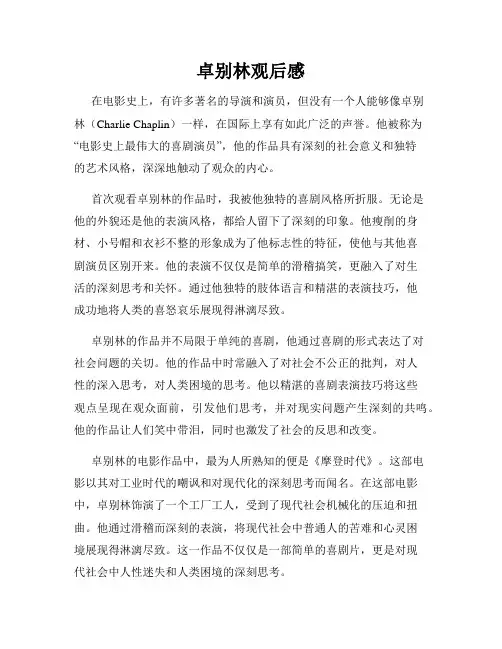 卓别林观后感

在电影史上，有许多著名的导演和演员，但没有一个人能够像卓别林（Charlie Chaplin）一样，在国际上享有如此广泛的声誉。他被称为“电影史上最伟大的喜剧演员”，他的作品具有深刻的社会意义和独特的艺术风格，深深地触动了观众的内心。

首次观看卓别林的作品时，我被他独特的喜剧风格所折服。无论是他的外貌还是他的表演风格，都给人留下了深刻的印象。他瘦削的身材、小号帽和衣衫不整的形象成为了他标志性的特征，使他与其他喜剧演员区别开来。他的表演不仅仅是简单的滑稽搞笑，更融入了对生活的深刻思考和关怀。通过他独特的肢体语言和精湛的表演技巧，他成功地将人类的喜怒哀乐展现得淋漓尽致。

卓别林的作品并不局限于单纯的喜剧，他通过喜剧的形式表达了对社会问题的关切。他的作品中时常融入了对社会不公正的批判，对人性的深入思考，对人类困境的思考。他以精湛的喜剧表演技巧将这些观点呈现在观众面前，引发他们思考，并对现实问题产生深刻的共鸣。他的作品让人们笑中带泪，同时也激发了社会的反思和改变。

卓别林的电影作品中，最为人所熟知的便是《摩登时代》。这部电影以其对工业时代的嘲讽和对现代化的深刻思考而闻名。在这部电影中，卓别林饰演了一个工厂工人，受到了现代社会机械化的压迫和扭曲。他通过滑稽而深刻的表演，将现代社会中普通人的苦难和心灵困境展现得淋漓尽致。这一作品不仅仅是一部简单的喜剧片，更是对现代社会中人性迷失和人类困境的深刻思考。